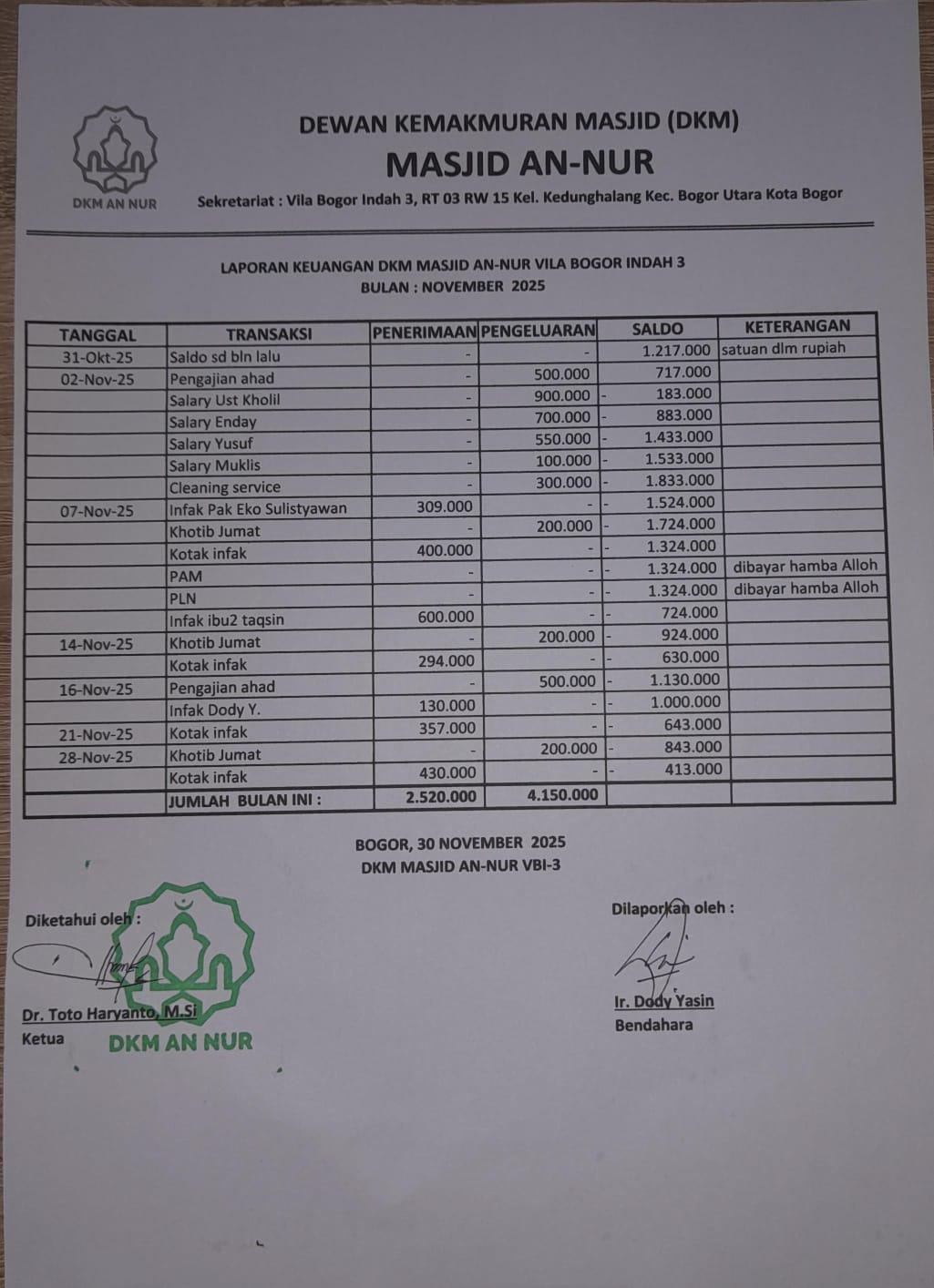 DKM AN NUR

DEWAN KEMAKMURAN MASJID (DKM)
MASJID AN-NUR
Sekretariat : Vila Bogor Indah 3, RT 03 RW 15 Kel. Kedunghalang Kec. Bogor Utara Kota Bogor

LAPORAN KEUANGAN DKM MASJID AN-NUR VILA BOGOR INDAH 3
BULAN : NOVEMBER 2025

| TANGGAL | TRANSAKSI | PENERIMAAN | PENGELUARAN | SALDO | KETERANGAN |
|---|---|---|---|---|---|
| 31-Okt-25 | Saldo sd bln lalu | - | - | 1.217.000 | satuan dlm rupiah |
| 02-Nov-25 | Pengajian ahad | - | 500.000 | 717.000 | |
| | Salary Ust Kholil | - | 900.000 | - 183.000 | |
| | Salary Enday | - | 700.000 | - 883.000 | |
| | Salary Yusuf | - | 550.000 | - 1.433.000 | |
| | Salary Muklis | - | 100.000 | - 1.533.000 | |
| | Cleaning service | - | 300.000 | - 1.833.000 | |
| 07-Nov-25 | Infak Pak Eko Sulistyawan | 309.000 | - | - 1.524.000 | |
| | Khotib Jumat | - | 200.000 | - 1.724.000 | |
| | Kotak infak | 400.000 | - | - 1.324.000 | |
| | PAM | - | - | - 1.324.000 | dibayar hamba Alloh |
| | PLN | - | - | - 1.324.000 | dibayar hamba Alloh |
| | Infak ibu2 taqsin | 600.000 | - | - 724.000 | |
| 14-Nov-25 | Khotib Jumat | - | 200.000 | - 924.000 | |
| | Kotak infak | 294.000 | - | - 630.000 | |
| 16-Nov-25 | Pengajian ahad | - | 500.000 | - 1.130.000 | |
| | Infak Dody Y. | 130.000 | - | - 1.000.000 | |
| 21-Nov-25 | Kotak infak | 357.000 | - | - 643.000 | |
| 28-Nov-25 | Khotib Jumat | - | 200.000 | - 843.000 | |
| | Kotak infak | 430.000 | - | - 413.000 | |
| | JUMLAH BULAN INI : | 2.520.000 | 4.150.000 | | |

BOGOR, 30 NOVEMBER 2025
DKM MASJID AN-NUR VBI-3

Diketahui oleh :

Dr. Toto Haryanto, M.Si
Ketua

DKM AN NUR

Dilaporkan oleh :

Ir. Dody Yasin
Bendahara